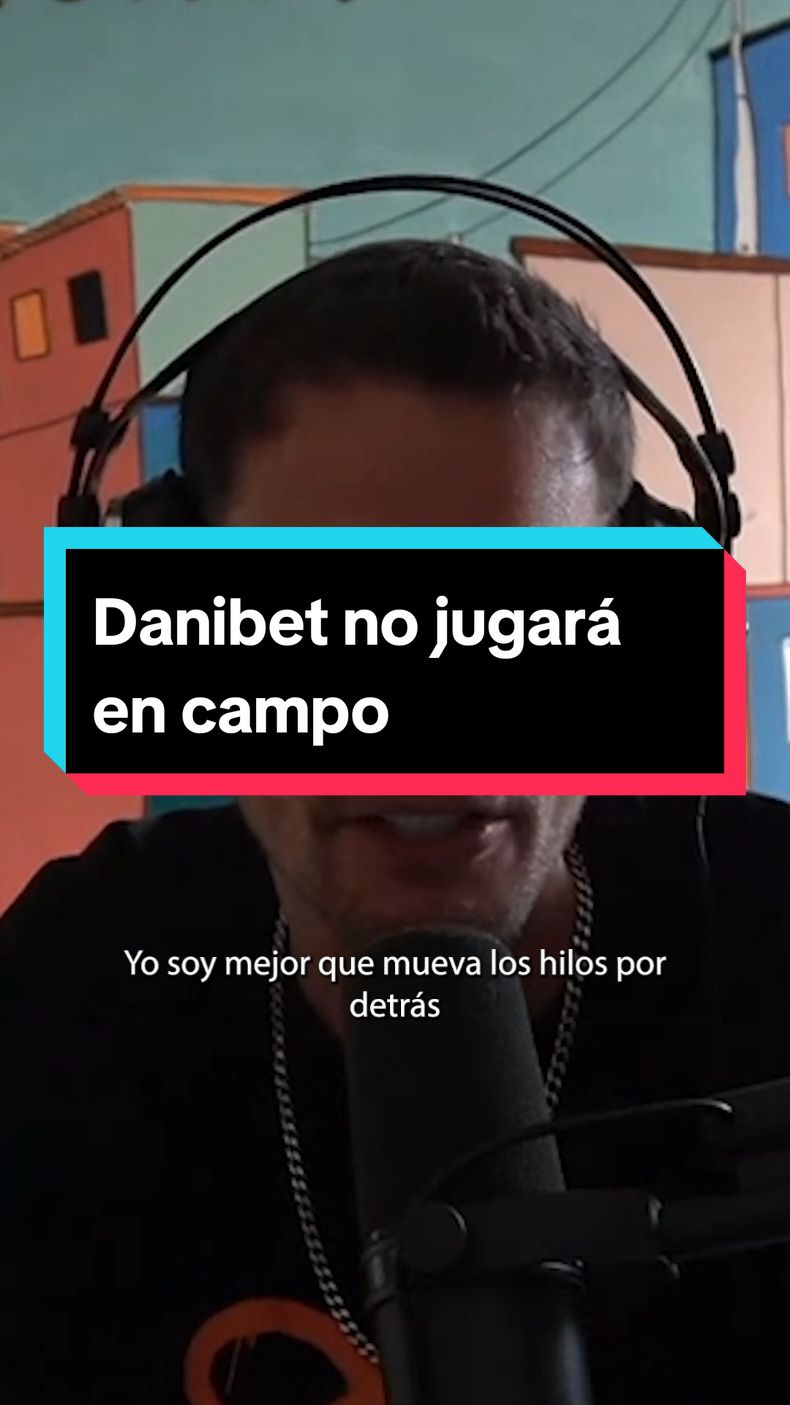 Danibet no jugará en campo

Yo soy mejor que mueva los hilos por detrás